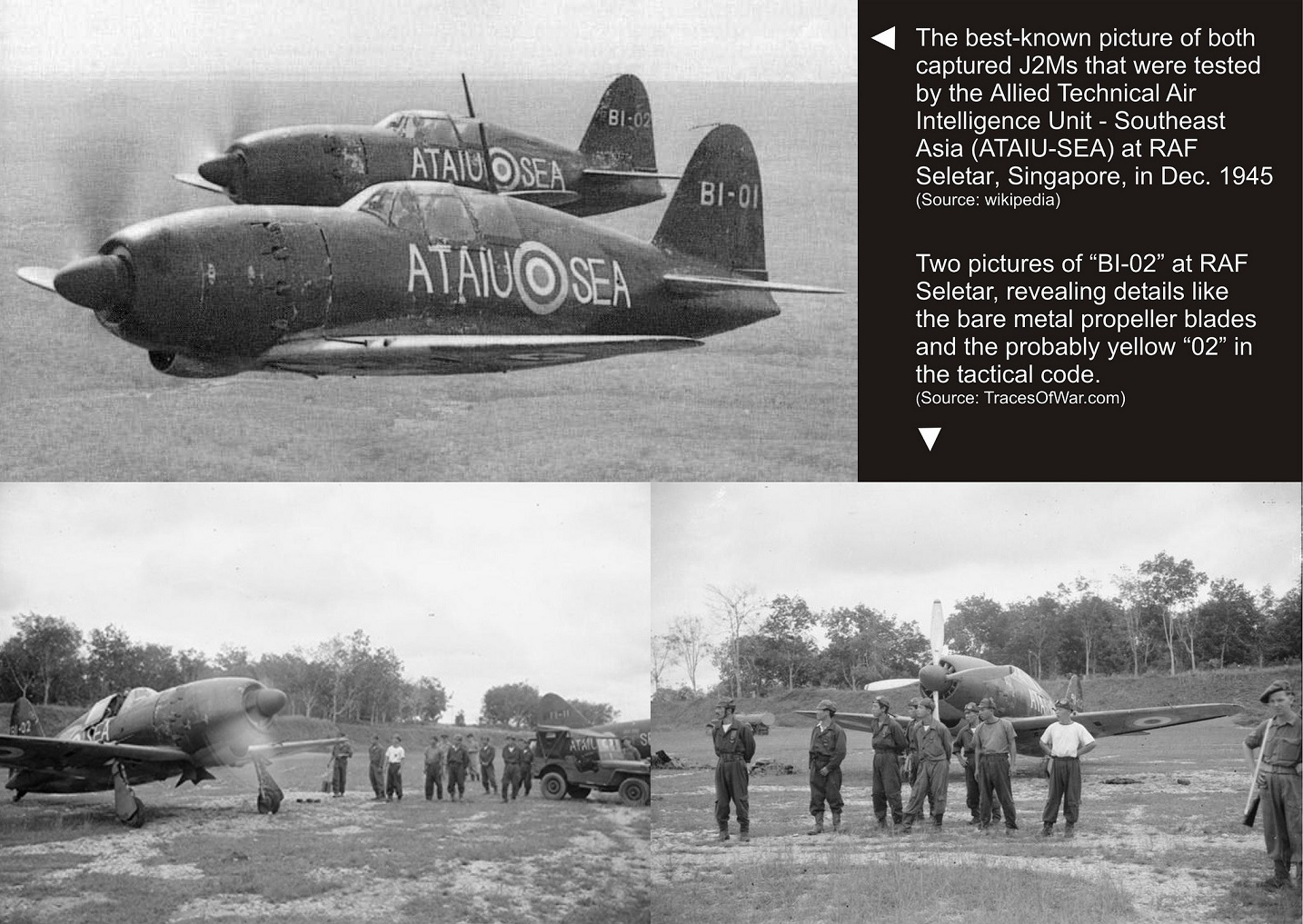 BI-02
ATAIU SEA
BI-01
ATAIU SEA

◀ The best-known picture of both captured J2Ms that were tested by the Allied Technical Air Intelligence Unit - Southeast Asia (ATAIU-SEA) at RAF Seletar, Singapore, in Dec. 1945
(Source: wikipedia)

Two pictures of “BI-02” at RAF Seletar, revealing details like the bare metal propeller blades and the probably yellow “02” in the tactical code.
(Source: TracesOfWar.com)

▼